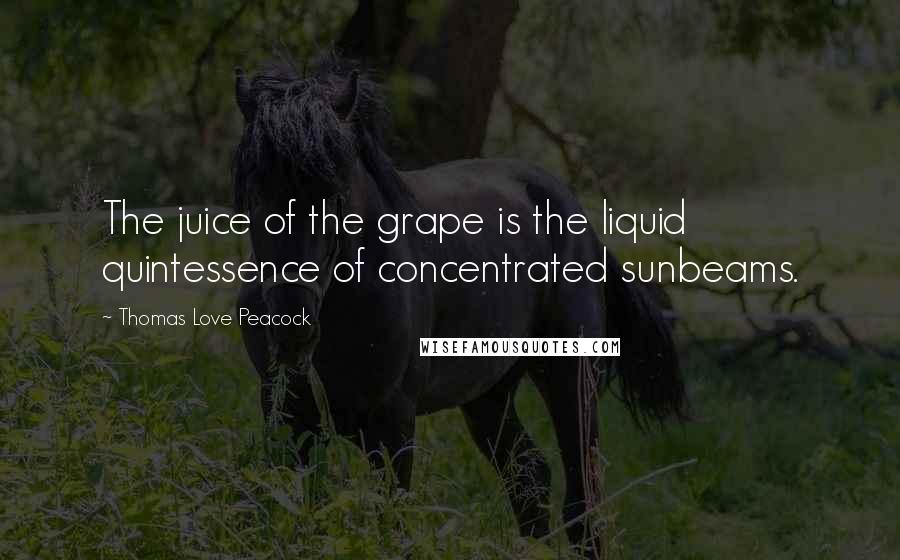 The juice of the grape is the liquid quintessence of concentrated sunbeams.

~ Thomas Love Peacock

WISEFAMOUSQUOTES.COM